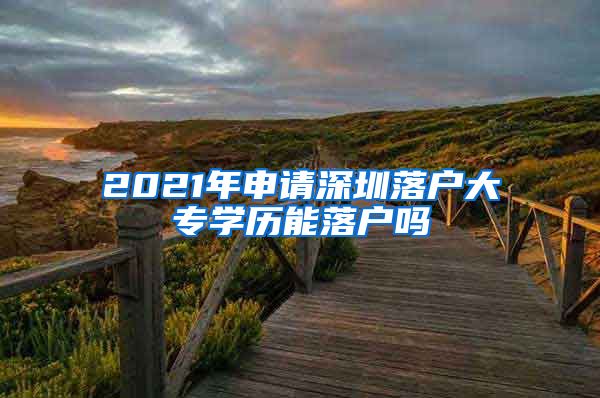 2021年申请深圳落户大专学历能落户吗